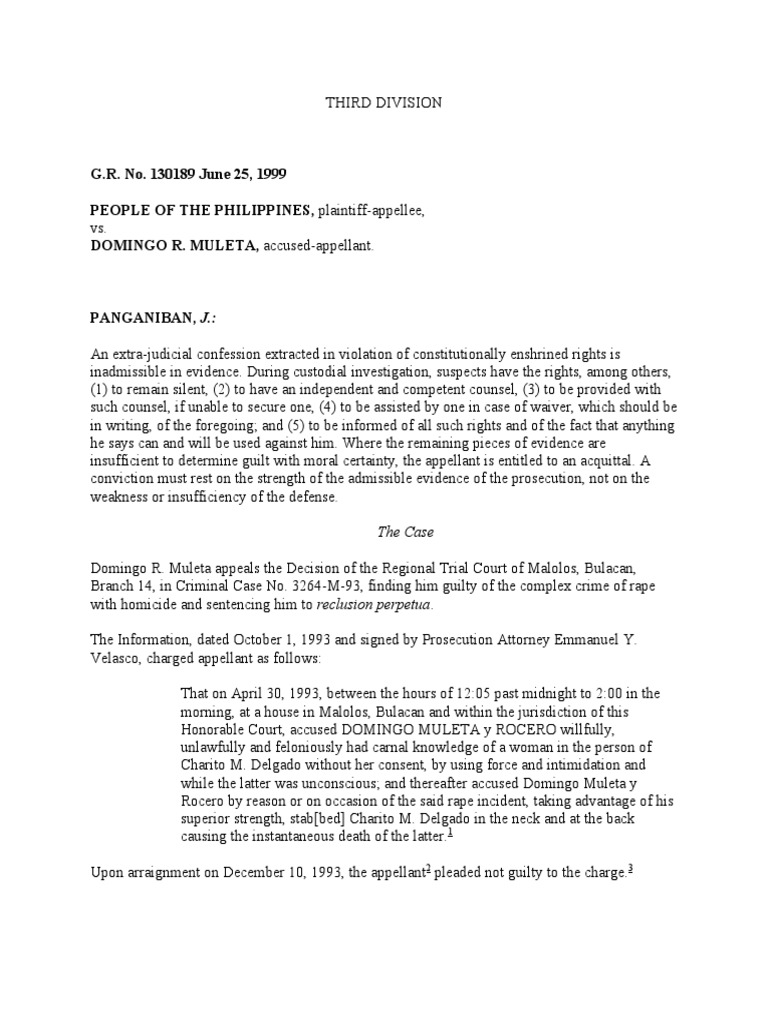 THIRD DIVISION

G.R. No. 130189 June 25, 1999

PEOPLE OF THE PHILIPPINES, plaintiff-appellee,
vs.
DOMINGO R. MULETA, accused-appellant.

PANGANIBAN, J.:

An extra-judicial confession extracted in violation of constitutionally enshrined rights is inadmissible in evidence. During custodial investigation, suspects have the rights, among others, (1) to remain silent, (2) to have an independent and competent counsel, (3) to be provided with such counsel, if unable to secure one, (4) to be assisted by one in case of waiver, which should be in writing, of the foregoing; and (5) to be informed of all such rights and of the fact that anything he says can and will be used against him. Where the remaining pieces of evidence are insufficient to determine guilt with moral certainty, the appellant is entitled to an acquittal. A conviction must rest on the strength of the admissible evidence of the prosecution, not on the weakness or insufficiency of the defense.

The Case

Domingo R. Muleta appeals the Decision of the Regional Trial Court of Malolos, Bulacan, Branch 14, in Criminal Case No. 3264-M-93, finding him guilty of the complex crime of rape with homicide and sentencing him to reclusion perpetua.

The Information, dated October 1, 1993 and signed by Prosecution Attorney Emmanuel Y. Velasco, charged appellant as follows:

That on April 30, 1993, between the hours of 12:05 past midnight to 2:00 in the morning, at a house in Malolos, Bulacan and within the jurisdiction of this Honorable Court, accused DOMINGO MULETA y ROCERO willfully, unlawfully and feloniously had carnal knowledge of a woman in the person of Charito M. Delgado without her consent, by using force and intimidation and while the latter was unconscious; and thereafter accused Domingo Muleta y Rocero by reason or on occasion of the said rape incident, taking advantage of his superior strength, stab[bed] Charito M. Delgado in the neck and at the back causing the instantaneous death of the latter.$^1$

Upon arraignment on December 10, 1993, the appellant$^2$ pleaded not guilty to the charge.$^3$